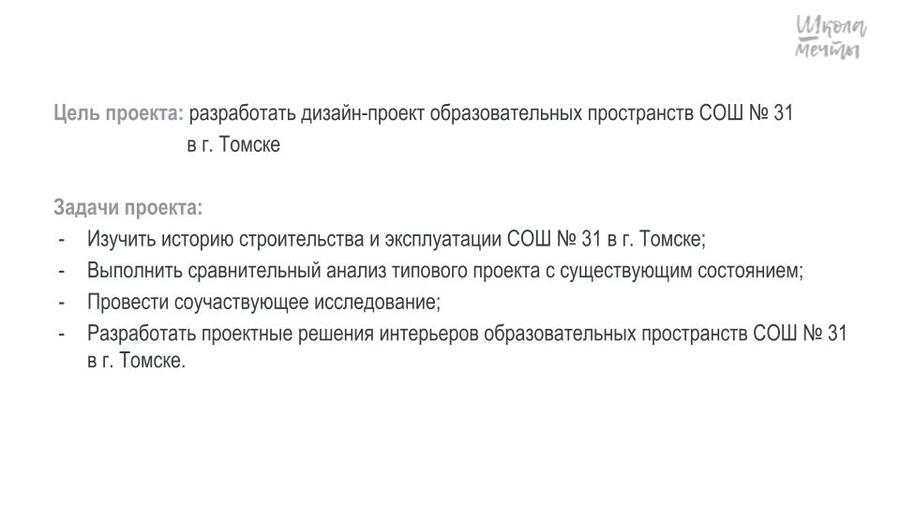 Школа
мечты

Цель проекта: разработать дизайн-проект образовательных пространств СОШ № 31 в г. Томске

Задачи проекта:
- Изучить историю строительства и эксплуатации СОШ № 31 в г. Томске;
- Выполнить сравнительный анализ типового проекта с существующим состоянием;
- Провести соучаствующее исследование;
- Разработать проектные решения интерьеров образовательных пространств СОШ № 31 в г. Томске.